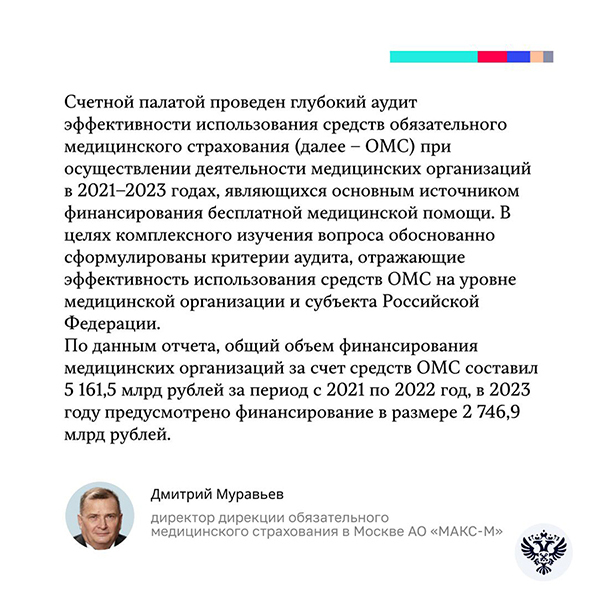 Счетной палатой проведен глубокий аудит эффективности использования средств обязательного медицинского страхования (далее – ОМС) при осуществлении деятельности медицинских организаций в 2021–2023 годах, являющихся основным источником финансирования бесплатной медицинской помощи. В целях комплексного изучения вопроса обоснованно сформулированы критерии аудита, отражающие эффективность использования средств ОМС на уровне медицинской организации и субъекта Российской Федерации.
По данным отчета, общий объем финансирования медицинских организаций за счет средств ОМС составил 5 161,5 млрд рублей за период с 2021 по 2022 год, в 2023 году предусмотрено финансирование в размере 2 746,9 млрд рублей.

Дмитрий Муравьев

директор дирекции обязательного медицинского страхования в Москве АО «МАКС-М»